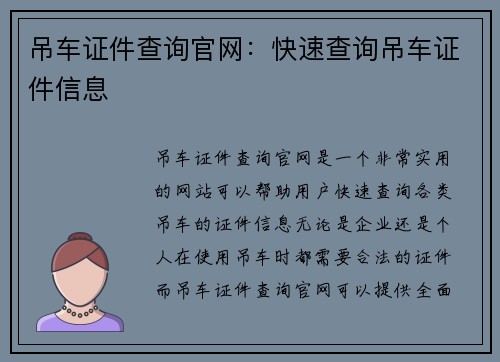 吊车证件查询官网：快速查询吊车证件信息

吊车证件查询官网是一个非常实用的网站可以帮助用户快速查询各类吊车的证件信息无论是企业还是个人在使用吊车时都需要合法的证件而吊车证件查询官网可以提供全面